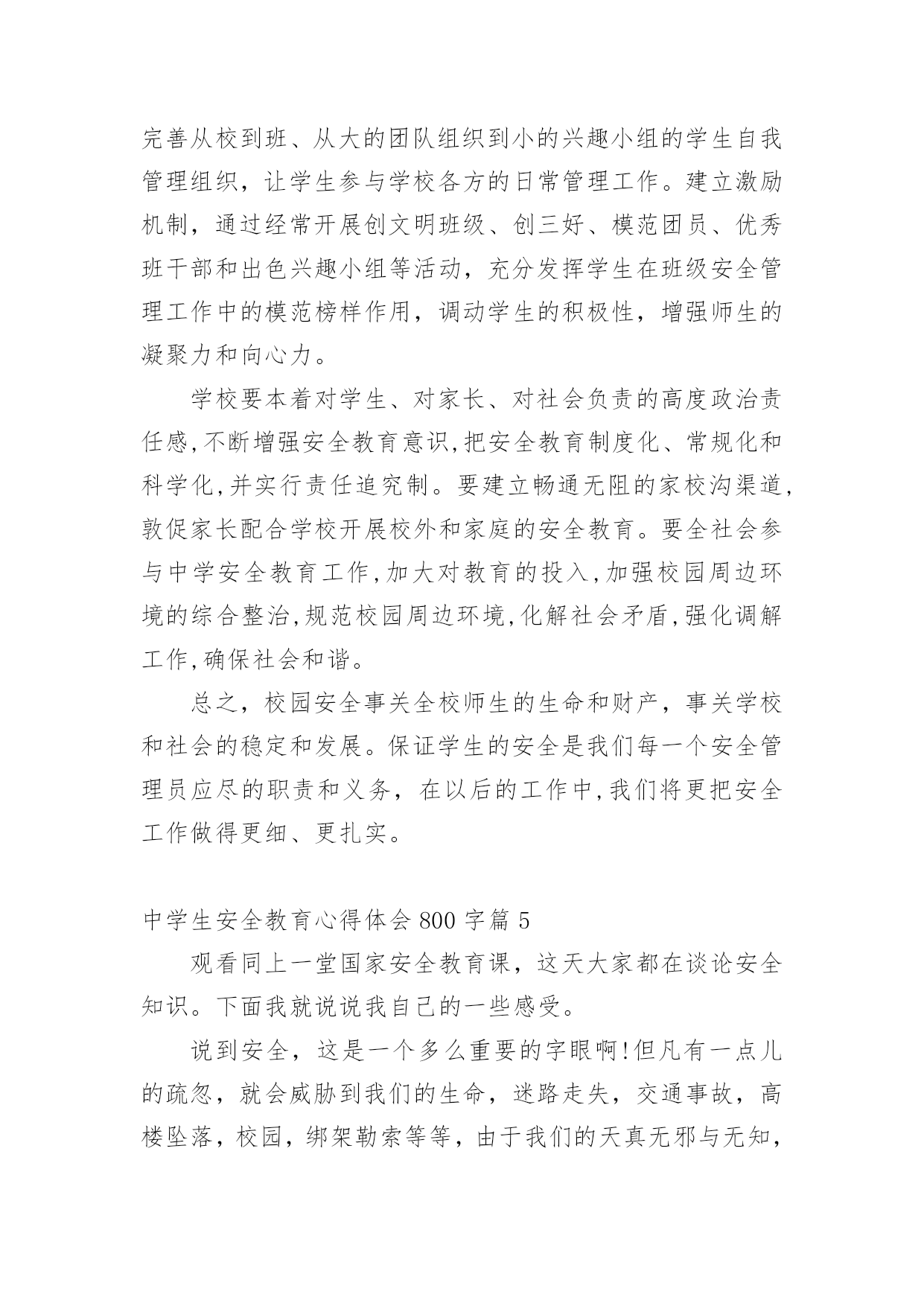 完善从校到班、从大的团队组织到小的兴趣小组的学生自我管理组织，让学生参与学校各方的日常管理工作。建立激励机制，通过经常开展创文明班级、创三好、模范团员、优秀班干部和出色兴趣小组等活动，充分发挥学生在班级安全管理工作中的模范榜样作用，调动学生的积极性，增强师生的凝聚力和向心力。

学校要本着对学生、对家长、对社会负责的高度政治责任感,不断增强安全教育意识,把安全教育制度化、常规化和科学化,并实行责任追究制。要建立畅通无阻的家校沟渠道,敦促家长配合学校开展校外和家庭的安全教育。要全社会参与中学安全教育工作,加大对教育的投入,加强校园周边环境的综合整治,规范校园周边环境,化解社会矛盾,强化调解工作,确保社会和谐。

总之，校园安全事关全校师生的生命和财产，事关学校和社会的稳定和发展。保证学生的安全是我们每一个安全管理员应尽的职责和义务，在以后的工作中,我们将更把安全工作做得更细、更扎实。

中学生安全教育心得体会 800 字篇 5

观看同上一堂国家安全教育课，这天大家都在谈论安全知识。下面我就说说我自己的一些感受。

说到安全，这是一个多么重要的字眼啊!但凡有一点儿的疏忽，就会威胁到我们的生命，迷路走失，交通事故，高楼坠落，校园，绑架勒索等等，由于我们的天真无邪与无知，